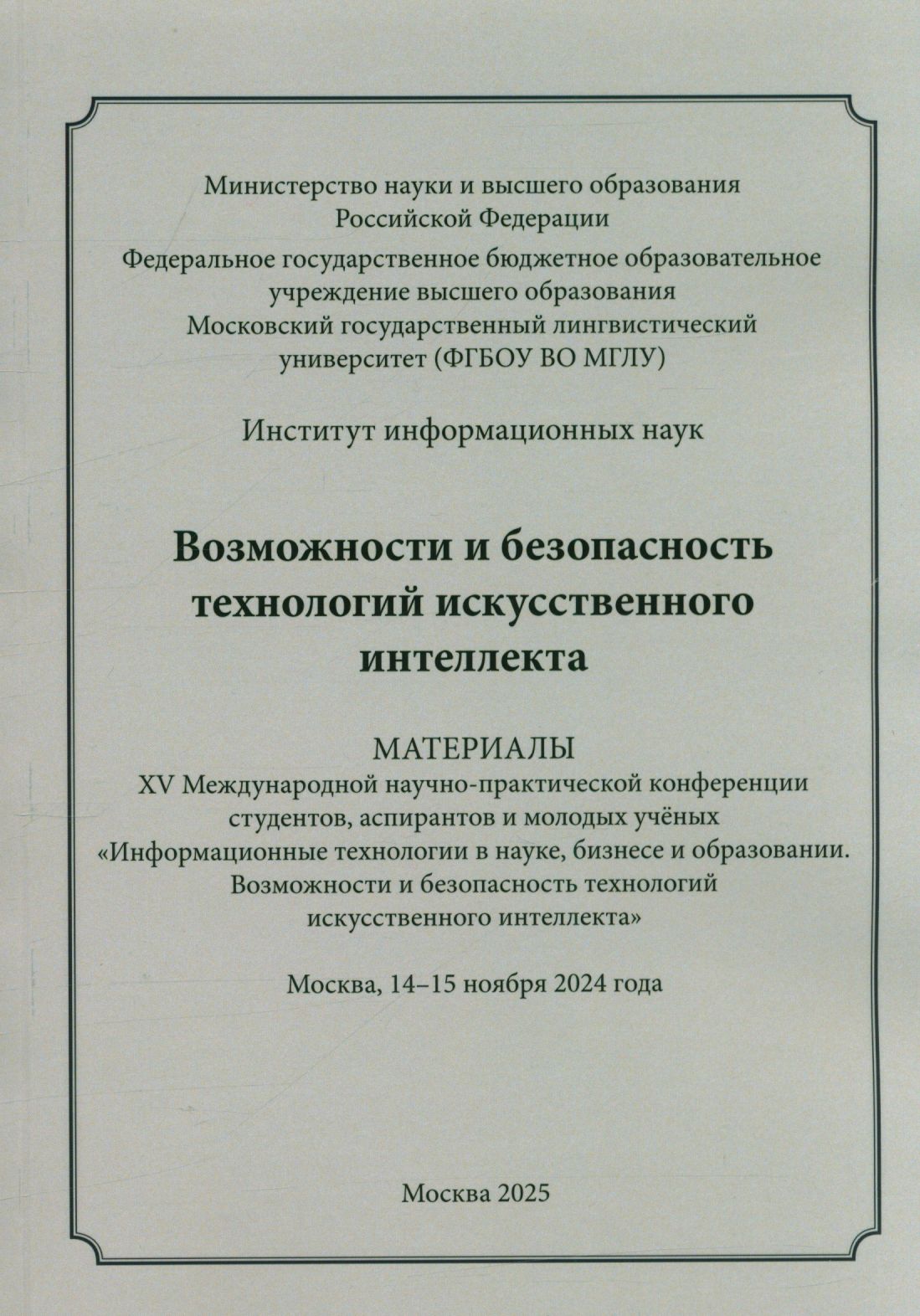 Министерство науки и высшего образования Российской Федерации

Федеральное государственное бюджетное образовательное учреждение высшего образования Московский государственный лингвистический университет (ФГБОУ ВО МГЛУ)

Институт информационных наук

Возможности и безопасность технологий искусственного интеллекта

МАТЕРИАЛЫ
XV Международной научно-практической конференции студентов, аспирантов и молодых учёных «Информационные технологии в науке, бизнесе и образовании. Возможности и безопасность технологий искусственного интеллекта»

Москва, 14–15 ноября 2024 года

Москва 2025